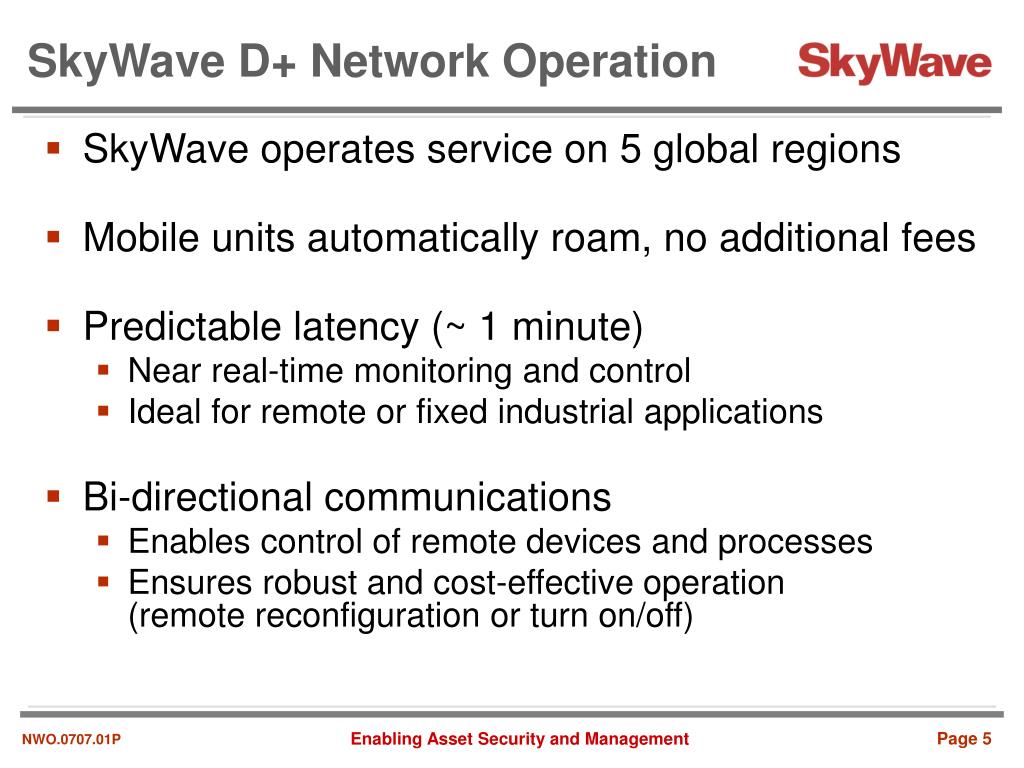 SkyWave D+ Network Operation

SkyWave

- SkyWave operates service on 5 global regions
- Mobile units automatically roam, no additional fees
- Predictable latency (~ 1 minute)
  - Near real-time monitoring and control
  - Ideal for remote or fixed industrial applications
- Bi-directional communications
  - Enables control of remote devices and processes
  - Ensures robust and cost-effective operation (remote reconfiguration or turn on/off)

NWO.0707.01P

Enabling Asset Security and Management

Page 5